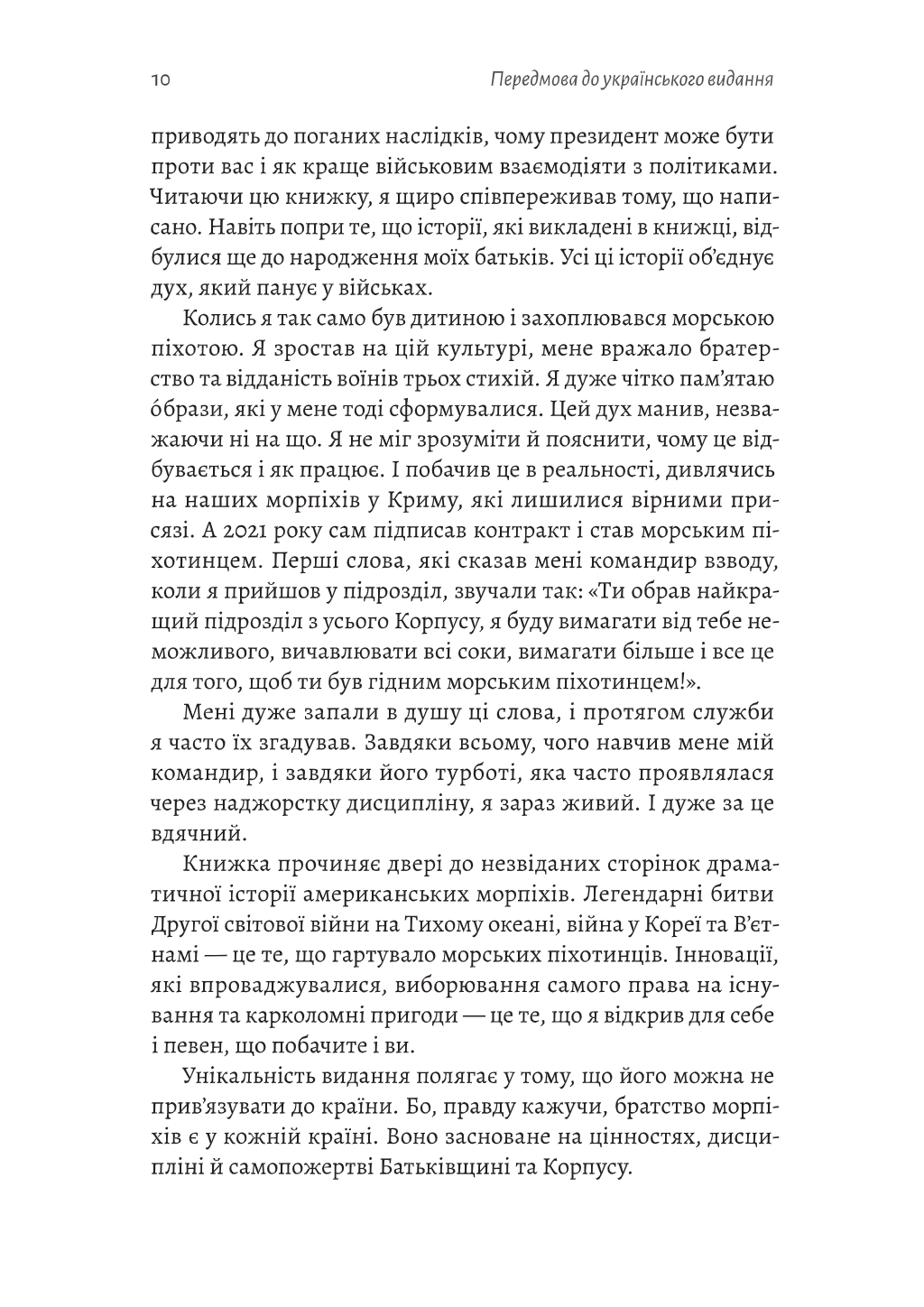 10

Передмова до українського видання

приводять до поганих наслідків, чому президент може бути проти вас і як краще військовим взаємодіяти з політиками. Читаючи цю книжку, я щиро співпереживав тому, що написано. Навіть попри те, що історії, які викладені в книжці, відбулися ще до народження моїх батьків. Усі ці історії об'єднує дух, який панує у військах.

Колись я так само був дитиною і захоплювався морською піхотою. Я зростав на цій культурі, мене вражало братерство та відданість воїнів трьох стихій. Я дуже чітко пам'ятаю о́брази, які у мене тоді сформувалися. Цей дух манив, незважаючи ні на що. Я не міг зрозуміти й пояснити, чому це відбувається і як працює. І побачив це в реальності, дивлячись на наших морпіхів у Криму, які лишилися вірними присязі. А 2021 року сам підписав контракт і став морським піхотинцем. Перші слова, які сказав мені командир взводу, коли я прийшов у підрозділ, звучали так: «Ти обрав найкращий підрозділ з усього Корпусу, я буду вимагати від тебе неможливого, вичавлювати всі соки, вимагати більше і все це для того, щоб ти був гідним морським піхотинцем!».

Мені дуже запали в душу ці слова, і протягом служби я часто їх згадував. Завдяки всьому, чого навчив мене мій командир, і завдяки його турботі, яка часто проявлялася через наджорстку дисципліну, я зараз живий. І дуже за це вдячний.

Книжка прочиняє двері до незвіданих сторінок драматичної історії американських морпіхів. Легендарні битви Другої світової війни на Тихому океані, війна у Кореї та В'єтнамі — це те, що гартувало морських піхотинців. Інновації, які впроваджувалися, виборювання самого права на існування та карколомні пригоди — це те, що я відкрив для себе і певен, що побачите і ви.

Унікальність видання полягає у тому, що його можна не прив'язувати до країни. Бо, правду кажучи, братство морпіхів є у кожній країні. Воно засноване на цінностях, дисципліні й самопожертві Батьківщині та Корпусу.